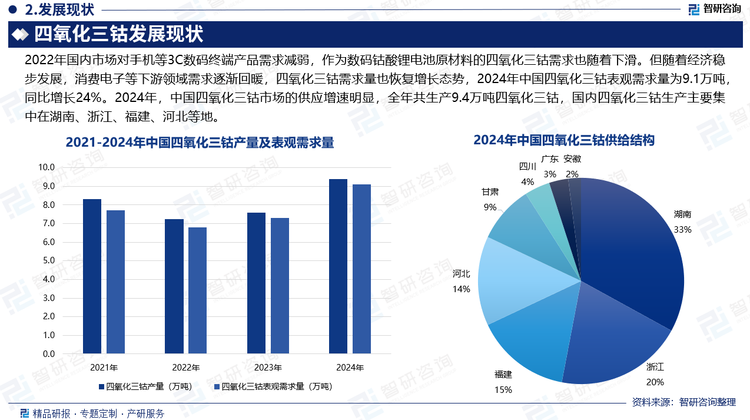 2.发展现状

智研咨询

四氧化三钴发展现状

2022年国内市场对手机等3C数码终端产品需求减弱，作为数码钴酸锂电池原材料的四氧化三钴需求也随着下滑。但随着经济稳步发展，消费电子等下游领域需求逐渐回暖，四氧化三钴需求量也恢复增长态势，2024年中国四氧化三钴表观需求量为9.1万吨，同比增长24%。2024年，中国四氧化三钴市场的供应增速明显，全年共生产9.4万吨四氧化三钴，国内四氧化三钴生产主要集中在湖南、浙江、福建、河北等地。

2021-2024年中国四氧化三钴产量及表观需求量

10.0
9.0
8.0
7.0
6.0
5.0
4.0
3.0
2.0
1.0
0.0

2021年
2022年
2023年
2024年

四氧化三钴产量（万吨）
四氧化三钴表观需求量（万吨）

2024年中国四氧化三钴供给结构

湖南
33%

浙江
20%

福建
15%

河北
14%

甘肃
9%

四川
4%

广东
3%

安徽
2%

精品研报 · 专题定制 · 产研服务

资料来源：智研咨询整理